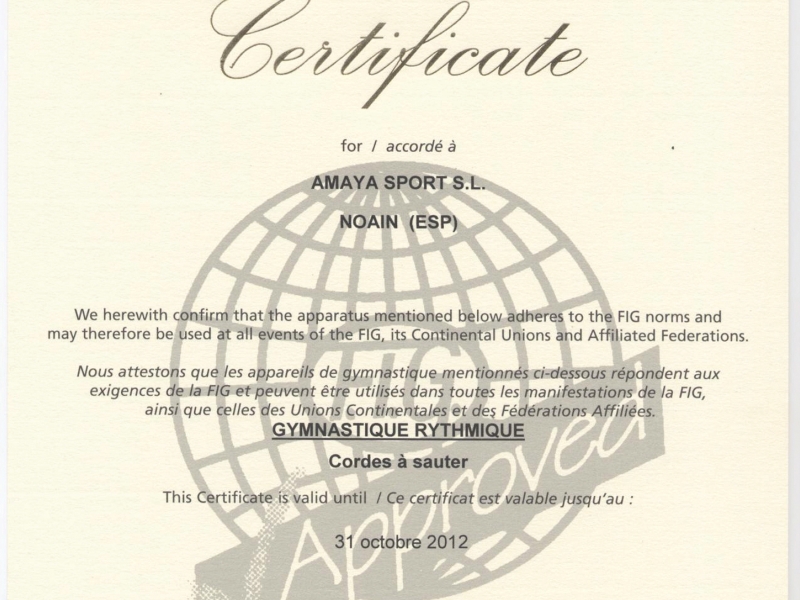 Certificate

for / accordé à

AMAYA SPORT S.L.

NOAIN (ESP)

We herewith confirm that the apparatus mentioned below adheres to the FIG norms and may therefore be used at all events of the FIG, its Continental Unions and Affiliated Federations.

Nous attestons que les appareils de gymnastique mentionnés ci-dessous répondent aux exigences de la FIG et peuvent être utilisés dans toutes les manifestations de la FIG, ainsi que celles des Unions Continentales et des Fédérations Affiliées.

GYMNASTIQUE RYTHMIQUE

Cordes à sauter

This Certificate is valid until / Ce certificat est valable jusqu'au :

31 octobre 2012

FIG

Approved